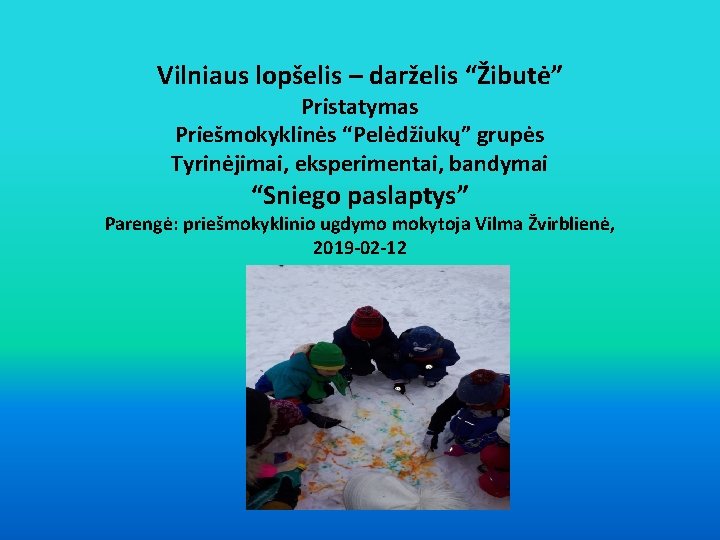 Vilniaus lopšelis – darželis “Žibutė”
Pristatymas
Priešmokyklinės “Pelėdžiukų” grupės
Tyrinėjimai, eksperimentai, bandymai
“Sniego paslaptys”
Parengė: priešmokyklinio ugdymo mokytoja Vilma Žvirblienė,
2019-02-12